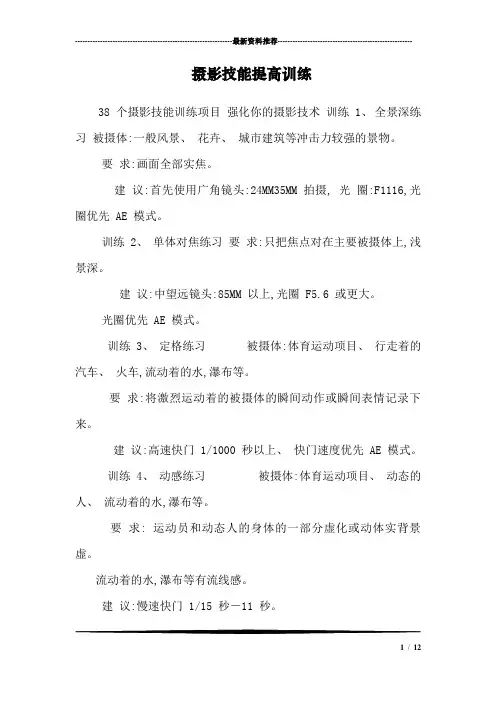 最新资料推荐

摄影技能提高训练

38 个摄影技能训练项目 强化你的摄影技术 训练 1、 全景深练习 被摄体:一般风景、 花卉、 城市建筑等冲击力较强的景物。

要 求:画面全部实焦。

建 议:首先使用广角镜头:24MM35MM 拍摄, 光 圈:F1116,光圈优先 AE 模式。

训练 2、 单体对焦练习 要 求:只把焦点对在主要被摄体上,浅景深。

建 议:中望远镜头:85MM 以上,光圈 F5.6 或更大。

光圈优先 AE 模式。

训练 3、 定格练习 被摄体:体育运动项目、 行走着的汽车、 火车,流动着的水,瀑布等。

要 求:将激烈运动着的被摄体的瞬间动作或瞬间表情记录下来。

建 议:高速快门 1/1000 秒以上、 快门速度优先 AE 模式。

训练 4、 动感练习 被摄体:体育运动项目、 动态的人、 流动着的水,瀑布等。

要 求: 运动员和动态人的身体的一部分虚化或动体实背景虚。

流动着的水,瀑布等有流线感。

建 议:慢速快门 1/15 秒－11 秒。

1 / 12